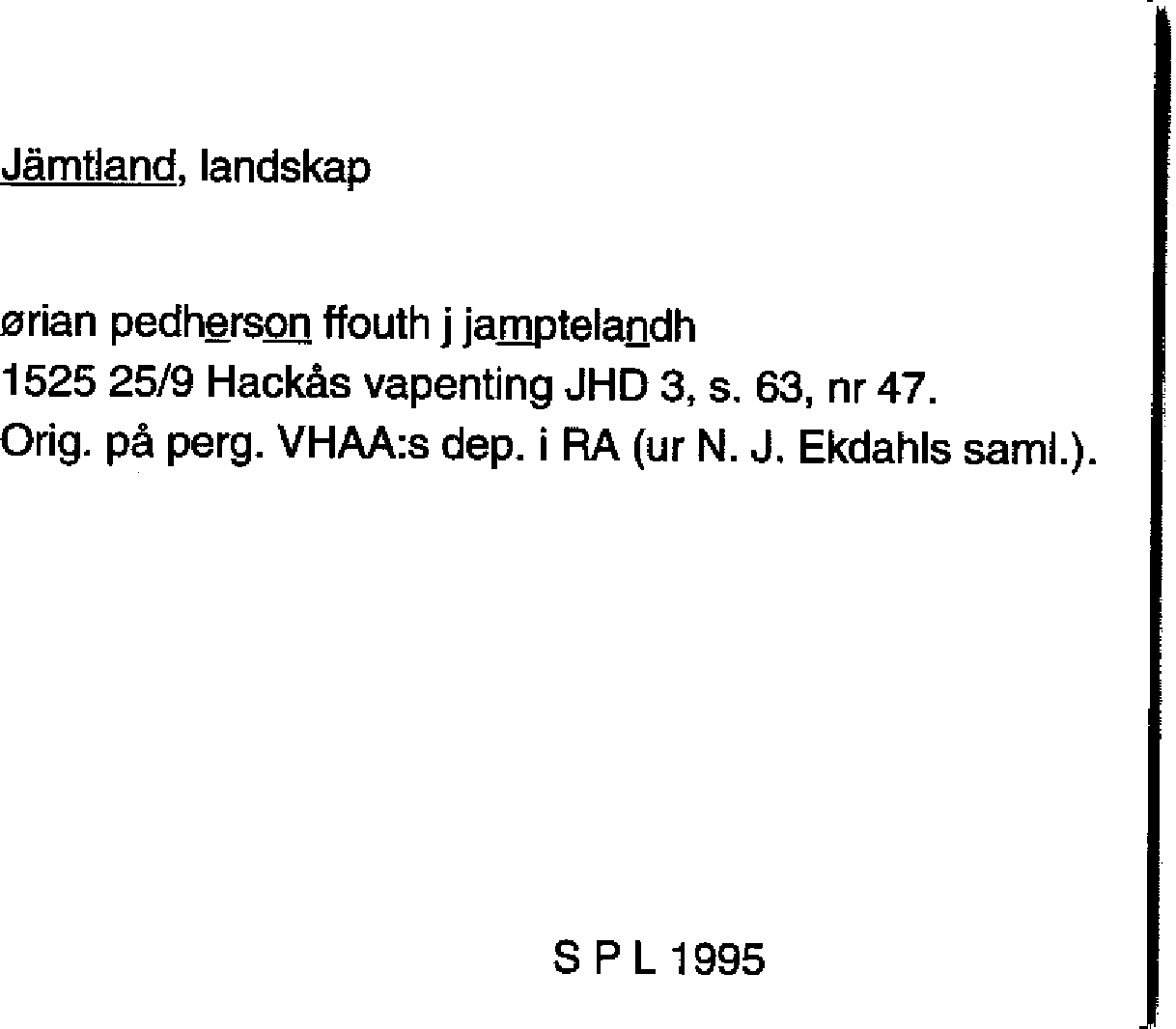 Jämtland, landskap

ørian pedherson ffouth j jamptelandh
1525 25/9 Hackås vapenting JHD 3, s. 63, nr 47.
Orig. på perg. VHAA:s dep. i RA (ur N. J. Ekdahls saml.).

S P L 1995